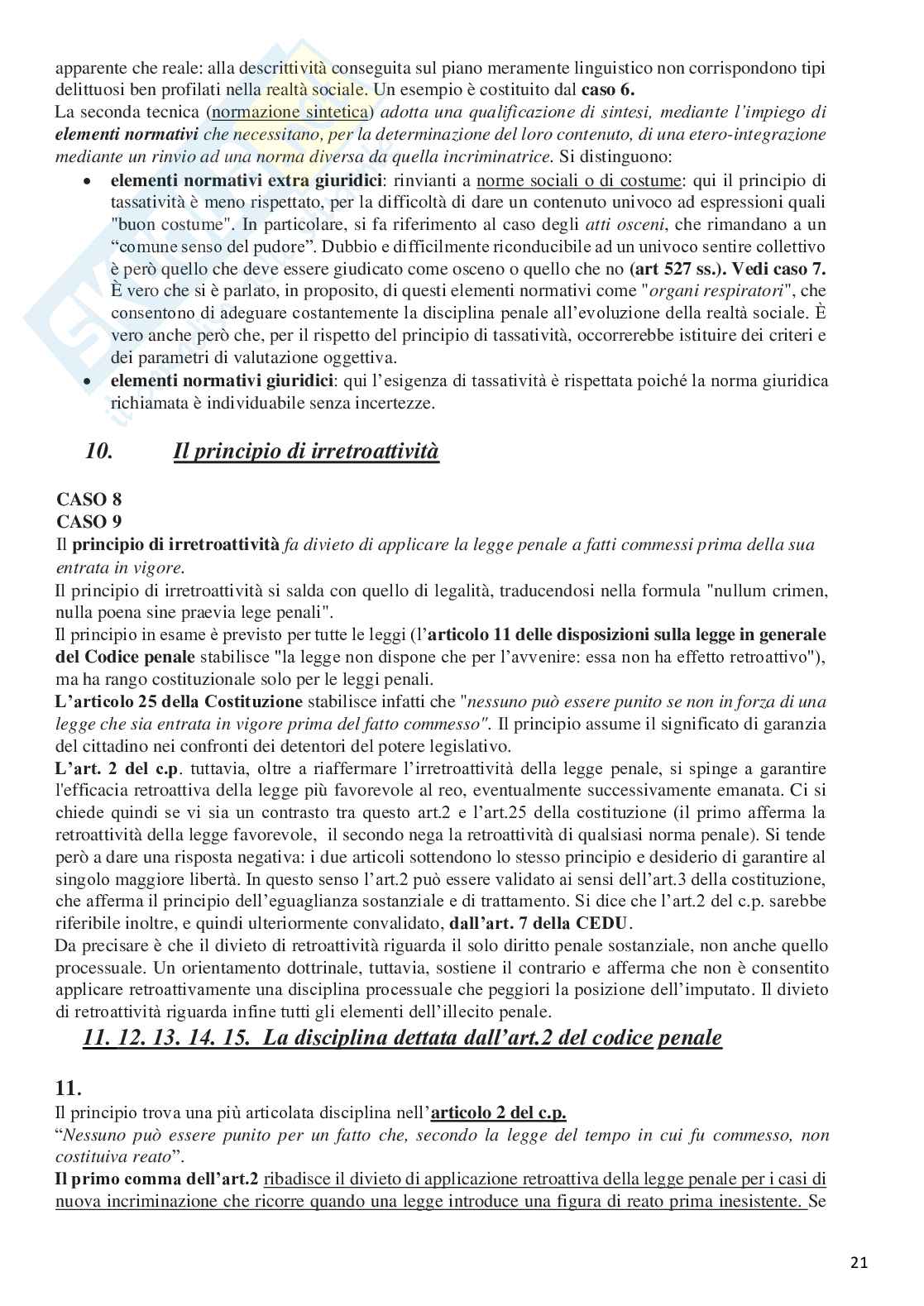 apparente che reale: alla descrittività conseguita sul piano meramente linguistico non corrispondono tipi delittuosi ben profilati nella realtà sociale. Un esempio è costituito dal caso 6.

La seconda tecnica (normazione sintetica) adotta una qualificazione di sintesi, mediante l'impiego di elementi normativi che necessitano, per la determinazione del loro contenuto, di una etero-integrazione mediante un rinvio ad una norma diversa da quella incriminatrice. Si distinguono:

• elementi normativi extra giuridici: rinvianti a norme sociali o di costume: qui il principio di tassatività è meno rispettato, per la difficoltà di dare un contenuto univoco ad espressioni quali "buon costume". In particolare, si fa riferimento al caso degli atti osceni, che rimandano a un "comune senso del pudore". Dubbio e difficilmente riconducibile ad un univoco sentire collettivo è però quello che deve essere giudicato come osceno o quello che no (art 527 ss.). Vedi caso 7. È vero che si è parlato, in proposito, di questi elementi normativi come "organi respiratori", che consentono di adeguare costantemente la disciplina penale all'evoluzione della realtà sociale. È vero anche però che, per il rispetto del principio di tassatività, occorrerebbe istituire dei criteri e dei parametri di valutazione oggettiva.
• elementi normativi giuridici: qui l'esigenza di tassatività è rispettata poiché la norma giuridica richiamata è individuabile senza incertezze.

10. Il principio di irretroattività

CASO 8
CASO 9

Il principio di irretroattività fa divieto di applicare la legge penale a fatti commessi prima della sua entrata in vigore.

Il principio di irretroattività si salda con quello di legalità, traducendosi nella formula "nullum crimen, nulla poena sine praevia lege penali".

Il principio in esame è previsto per tutte le leggi (l'articolo 11 delle disposizioni sulla legge in generale del Codice penale stabilisce "la legge non dispone che per l'avvenire: essa non ha effetto retroattivo"), ma ha rango costituzionale solo per le leggi penali.

L'articolo 25 della Costituzione stabilisce infatti che "nessuno può essere punito se non in forza di una legge che sia entrata in vigore prima del fatto commesso". Il principio assume il significato di garanzia del cittadino nei confronti dei detentori del potere legislativo.

L'art. 2 del c.p. tuttavia, oltre a riaffermare l'irretroattività della legge penale, si spinge a garantire l'efficacia retroattiva della legge più favorevole al reo, eventualmente successivamente emanata. Ci si chiede quindi se vi sia un contrasto tra questo art.2 e l'art.25 della costituzione (il primo afferma la retroattività della legge favorevole, il secondo nega la retroattività di qualsiasi norma penale). Si tende però a dare una risposta negativa: i due articoli sottendono lo stesso principio e desiderio di garantire al singolo maggiore libertà. In questo senso l'art.2 può essere validato ai sensi dell'art.3 della costituzione, che afferma il principio dell'eguaglianza sostanziale e di trattamento. Si dice che l'art.2 del c.p. sarebbe riferibile inoltre, e quindi ulteriormente convalidato, dall'art. 7 della CEDU.

Da precisare è che il divieto di retroattività riguarda il solo diritto penale sostanziale, non anche quello processuale. Un orientamento dottrinale, tuttavia, sostiene il contrario e afferma che non è consentito applicare retroattivamente una disciplina processuale che peggiori la posizione dell'imputato. Il divieto di retroattività riguarda infine tutti gli elementi dell'illecito penale.

11. 12. 13. 14. 15. La disciplina dettata dall'art.2 del codice penale

11.

Il principio trova una più articolata disciplina nell'articolo 2 del c.p.

"Nessuno può essere punito per un fatto che, secondo la legge del tempo in cui fu commesso, non costituiva reato".

Il primo comma dell'art.2 ribadisce il divieto di applicazione retroattiva della legge penale per i casi di nuova incriminazione che ricorre quando una legge introduce una figura di reato prima inesistente. Se

21